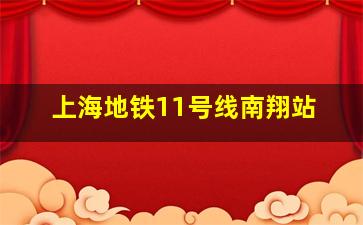 上海地铁11号线南翔站